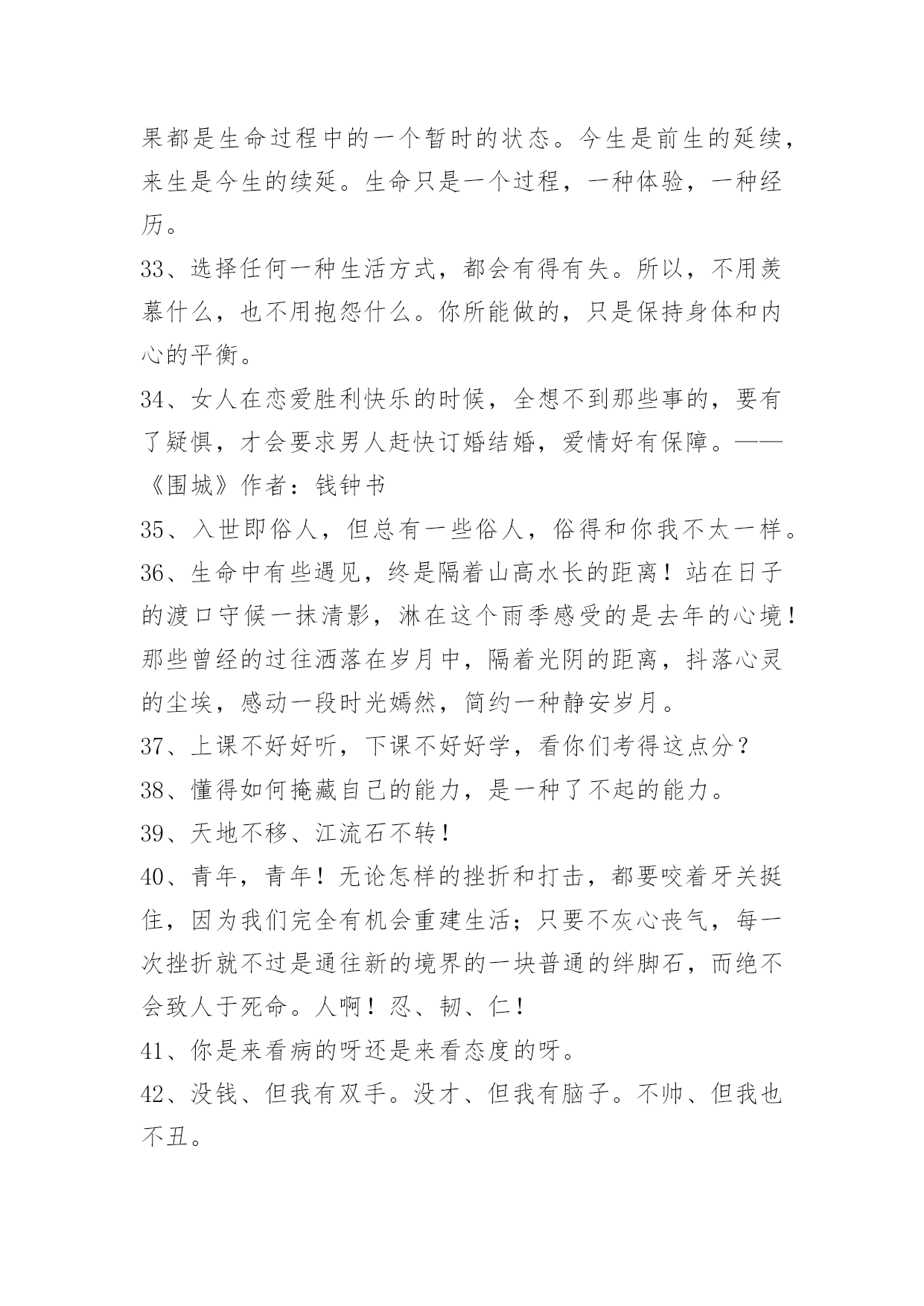 果都是生命过程中的一个暂时的状态。今生是前生的延续，来生是今生的续延。生命只是一个过程，一种体验，一种经历。

33、选择任何一种生活方式，都会有得有失。所以，不用羡慕什么，也不用抱怨什么。你所能做的，只是保持身体和内心的平衡。

34、女人在恋爱胜利快乐的时候，全想不到那些事的，要有了疑惧，才会要求男人赶快订婚结婚，爱情好有保障。——《围城》作者：钱钟书

35、入世即俗人，但总有一些俗人，俗得和你我不太一样。

36、生命中有些遇见，终是隔着山高水长的距离！站在日子的渡口守候一抹清影，淋在这个雨季感受的是去年的心境！那些曾经的过往洒落在岁月中，隔着光阴的距离，抖落心灵的尘埃，感动一段时光嫣然，简约一种静安岁月。

37、上课不好好听，下课不好好学，看你们考得这点分？

38、懂得如何掩藏自己的能力，是一种了不起的能力。

39、天地不移、江流石不转！

40、青年，青年！无论怎样的挫折和打击，都要咬着牙关挺住，因为我们完全有机会重建生活；只要不灰心丧气，每一次挫折就不过是通往新的境界的一块普通的绊脚石，而绝不会致人于死命。人啊！忍、韧、仁！

41、你是来看病的呀还是来看态度的呀。

42、没钱、但我有双手。没才、但我有脑子。不帅、但我也不丑。